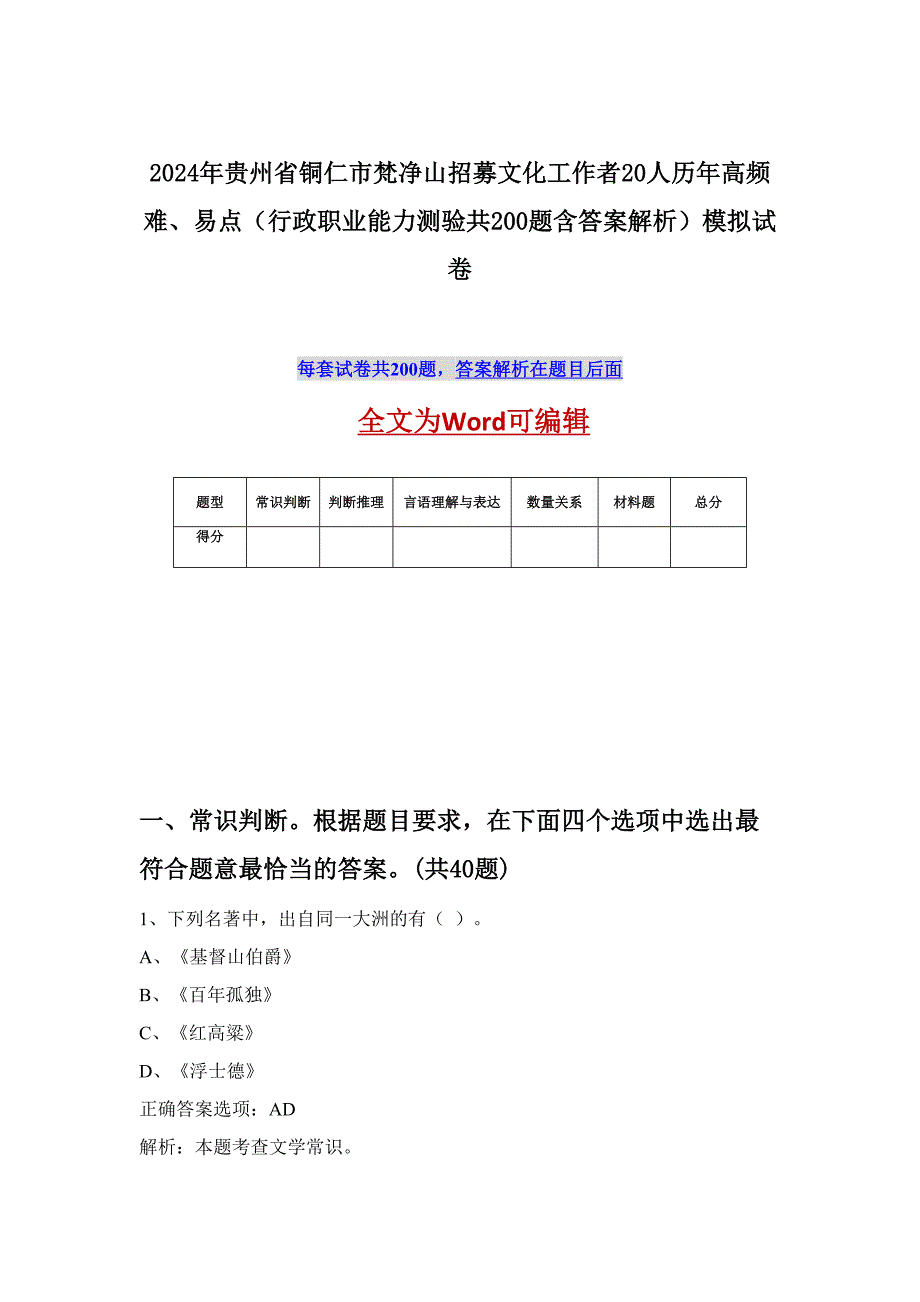 2024年贵州省铜仁市梵净山招募文化工作者20人历年高频难、易点（行政职业能力测验共200题含答案解析）模拟试卷

每套试卷共200题，答案解析在题目后面

全文为Word可编辑

| 题型 | 常识判断 | 判断推理 | 言语理解与表达 | 数量关系 | 材料题 | 总分 |
|---|---|---|---|---|---|---|
| 得分 | | | | | | |

一、常识判断。根据题目要求，在下面四个选项中选出最符合题意最恰当的答案。(共40题)

1、下列名著中，出自同一大洲的有（ ）。

A、《基督山伯爵》

B、《百年孤独》

C、《红高粱》

D、《浮士德》

正确答案选项：AD

解析：本题考查文学常识。